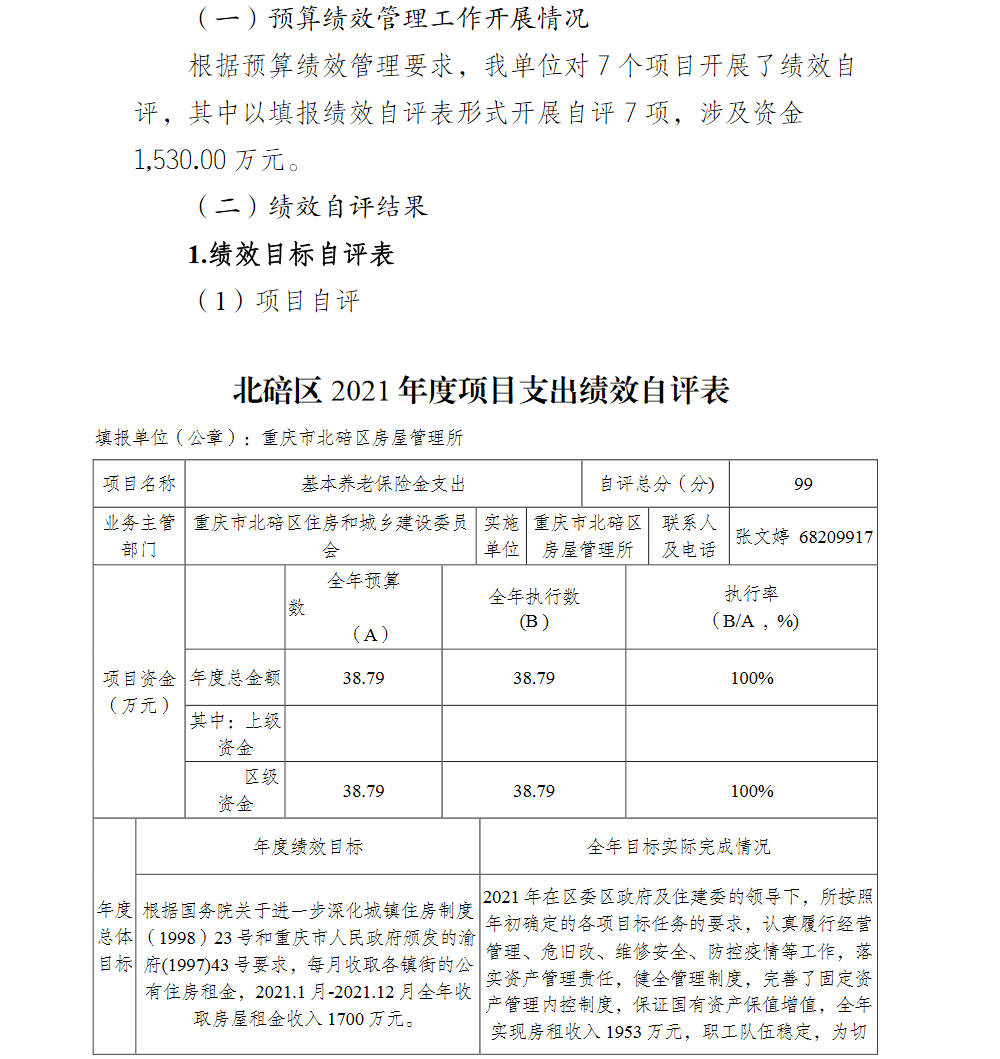 （一）预算绩效管理工作开展情况

根据预算绩效管理要求，我单位对 7 个项目开展了绩效自评，其中以填报绩效自评表形式开展自评 7 项，涉及资金 1,530.00 万元。

（二）绩效自评结果

1.绩效目标自评表

（1）项目自评

北碚区 2021 年度项目支出绩效自评表

填报单位（公章）：重庆市北碚区房屋管理所

| 项目名称 | 基本养老保险金支出 | | | 自评总分（分） | 99 |
|---|---|---|---|---|---|
| 业务主管部门 | 重庆市北碚区住房和城乡建设委员会 | 实施单位 | 重庆市北碚区房屋管理所 | 联系人及电话 | 张文婷 68209917 |

| 项目资金（万元） | | 全年预算数（A） | 全年执行数（B） | 执行率（B/A，%） |
|---|---|---|---|---|
| | 年度总金额 | 38.79 | 38.79 | 100% |
| | 其中：上级资金 | | | |
| | 区级资金 | 38.79 | 38.79 | 100% |

| 年度总体目标 | 年度绩效目标 | 全年目标实际完成情况 |
|---|---|---|
| | 根据国务院关于进一步深化城镇住房制度（1998）23 号和重庆市人民政府颁发的渝府(1997)43 号要求，每月收取各镇街的公有住房租金，2021.1 月-2021.12 月全年收取房屋租金收入 1700 万元。 | 2021 年在区委区政府及住建委的领导下，所按照年初确定的各项目标任务的要求，认真履行经营管理、危旧改、维修安全、防控疫情等工作，落实资产管理责任，健全管理制度，完善了固定资产管理内控制度，保证国有资产保值增值，全年实现房租收入 1953 万元，职工队伍稳定，为切 |